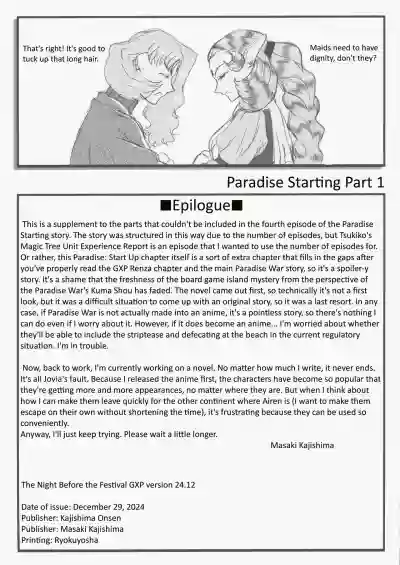 That's right! It's good to tuck up that long hair.

Maids need to have dignity, don't they?

Paradise Starting Part 1

■Epilogue■

This is a supplement to the parts that couldn't be included in the fourth episode of the Paradise Starting story. The story was structured in this way due to the number of episodes, but Tsukiko's Magic Tree Unit Experience Report is an episode that I wanted to use the number of episodes for. Or rather, this Paradise: Start Up chapter itself is a sort of extra chapter that fills in the gaps after you've properly read the GXP Renza chapter and the main Paradise War story, so it's a spoiler-y story. It's a shame that the freshness of the board game island mystery from the perspective of the Paradise War's Kuma Shou has faded. The novel came out first, so technically it's not a first look, but it was a difficult situation to come up with an original story, so it was a last resort. In any case, if Paradise War is not actually made into an anime, it's a pointless story, so there's nothing I can do even if I worry about it. However, if it does become an anime... I'm worried about whether they'll be able to include the striptease and defecating at the beach in the current regulatory situation. I'm in trouble.

Now, back to work, I'm currently working on a novel. No matter how much I write, it never ends. It's all Jovia's fault. Because I released the anime first, the characters have become so popular that they're getting more and more appearances, no matter where they are. But when I think about how I can make them leave quickly for the other continent where Airen is (I want to make them escape on their own without shortening the time), it's frustrating because they can be used so conveniently.
Anyway, I'll just keep trying. Please wait a little longer.

Masaki Kajishima

The Night Before the Festival GXP version 24.12

Date of issue: December 29, 2024
Publisher: Kajishima Onsen
Publisher: Masaki Kajishima
Printing: Ryokuyosha